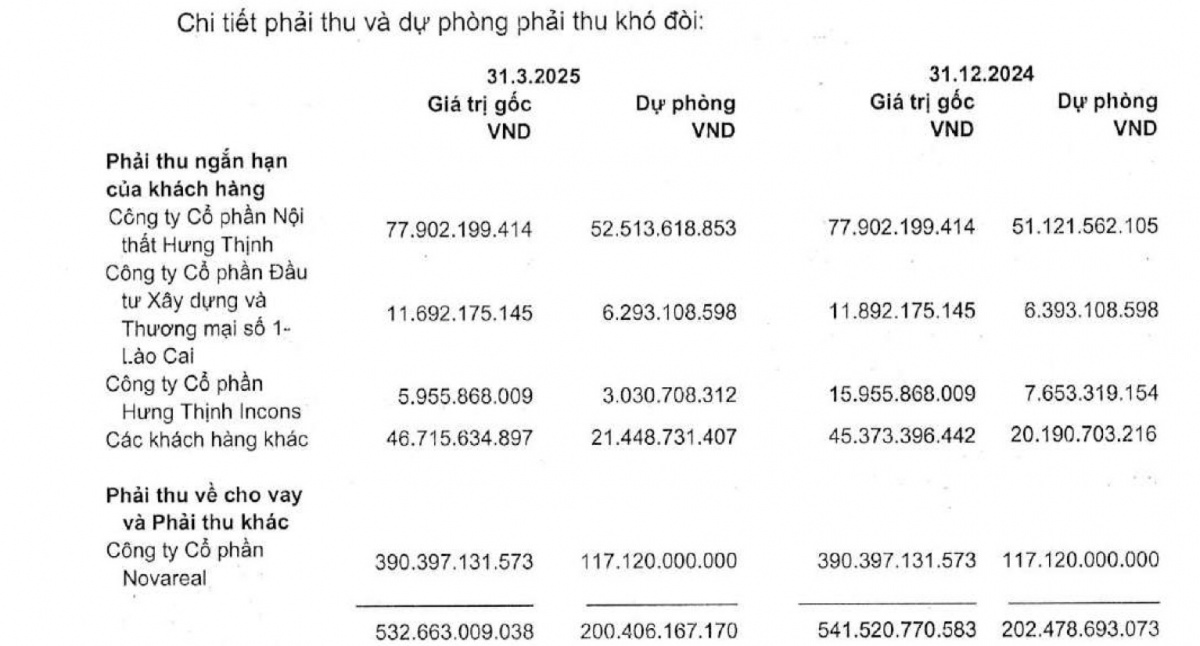 Chi tiết phải thu và dự phòng phải thu khó đòi:

| | 31.3.2025 Giá trị gốc VND | 31.3.2025 Dự phòng VND | 31.12.2024 Giá trị gốc VND | 31.12.2024 Dự phòng VND |
|---|---|---|---|---|
| **Phải thu ngắn hạn của khách hàng** | | | | |
| Công ty Cổ phần Nội thất Hưng Thịnh | 77.902.199.414 | 52.513.618.853 | 77.902.199.414 | 51.121.562.105 |
| Công ty Cổ phần Đầu tư Xây dựng và Thương mại số 1- Lào Cai | 11.692.175.145 | 6.293.108.598 | 11.892.175.145 | 6.393.108.598 |
| Công ty Cổ phần Hưng Thịnh Incons | 5.955.868.009 | 3.030.708.312 | 15.955.868.009 | 7.653.319.154 |
| Các khách hàng khác | 46.715.634.897 | 21.448.731.407 | 45.373.396.442 | 20.190.703.216 |
| **Phải thu về cho vay và Phải thu khác** | | | | |
| Công ty Cổ phần Novareal | 390.397.131.573 | 117.120.000.000 | 390.397.131.573 | 117.120.000.000 |
| | 532.663.009.038 | 200.406.167.170 | 541.520.770.583 | 202.478.693.073 |